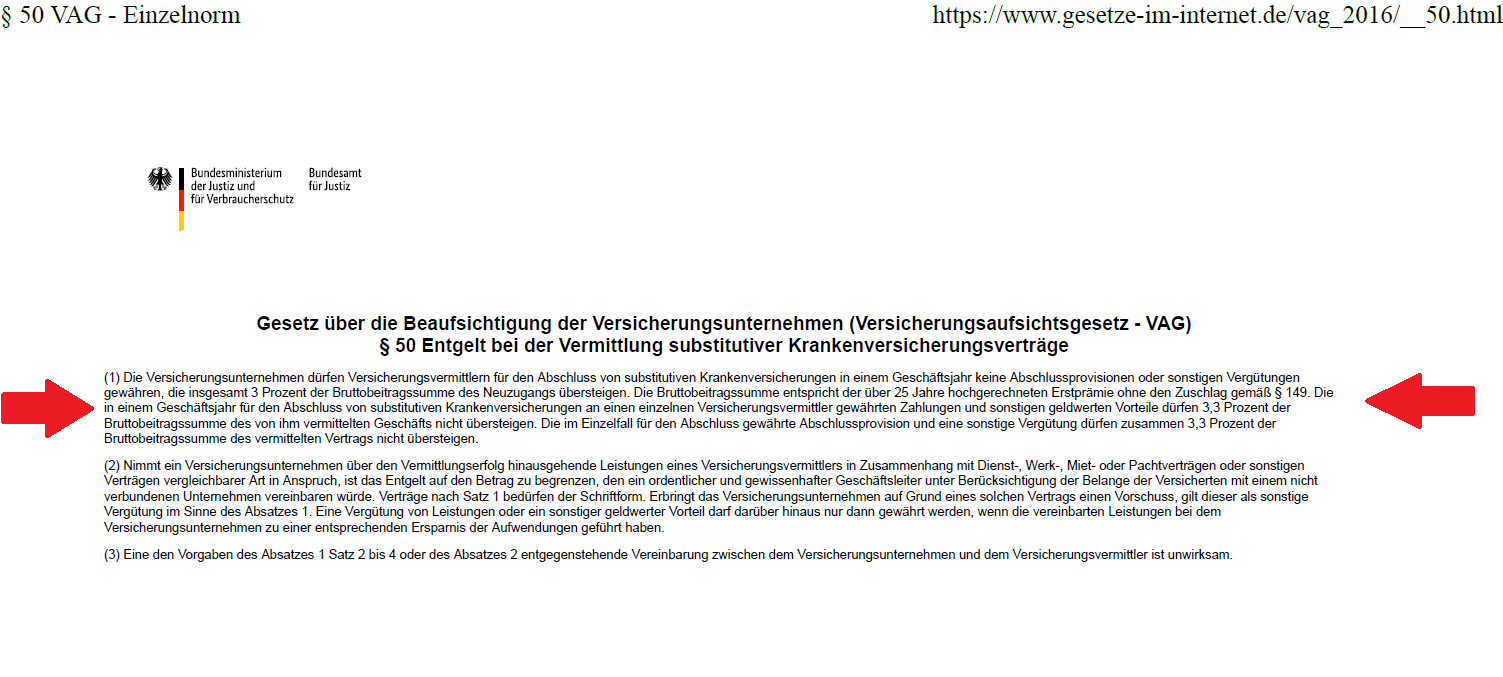 § 50 VAG - Einzelnorm

https://www.gesetze-im-internet.de/vag_2016/__50.html

Bundesministerium der Justiz und für Verbraucherschutz

Bundesamt für Justiz

Gesetz über die Beaufsichtigung der Versicherungsunternehmen (Versicherungsaufsichtsgesetz - VAG)
§ 50 Entgelt bei der Vermittlung substitutiver Krankenversicherungsverträge

(1) Die Versicherungsunternehmen dürfen Versicherungsvermittlern für den Abschluss von substitutiven Krankenversicherungen in einem Geschäftsjahr keine Abschlussprovisionen oder sonstigen Vergütungen gewähren, die insgesamt 3 Prozent der Bruttobeitragssumme des Neuzugangs übersteigen. Die Bruttobeitragssumme entspricht der über 25 Jahre hochgerechneten Erstprämie ohne den Zuschlag gemäß § 149. Die in einem Geschäftsjahr für den Abschluss von substitutiven Krankenversicherungen an einen einzelnen Versicherungsvermittler gewährten Zahlungen und sonstigen geldwerten Vorteile dürfen 3,3 Prozent der Bruttobeitragssumme des von ihm vermittelten Geschäfts nicht übersteigen. Die im Einzelfall für den Abschluss gewährte Abschlussprovision und eine sonstige Vergütung dürfen zusammen 3,3 Prozent der Bruttobeitragssumme des vermittelten Vertrags nicht übersteigen.

(2) Nimmt ein Versicherungsunternehmen über den Vermittlungserfolg hinausgehende Leistungen eines Versicherungsvermittlers in Zusammenhang mit Dienst-, Werk-, Miet- oder Pachtverträgen oder sonstigen Verträgen vergleichbarer Art in Anspruch, ist das Entgelt auf den Betrag zu begrenzen, den ein ordentlicher und gewissenhafter Geschäftsleiter unter Berücksichtigung der Belange der Versicherten mit einem nicht verbundenen Unternehmen vereinbaren würde. Verträge nach Satz 1 bedürfen der Schriftform. Erbringt das Versicherungsunternehmen auf Grund eines solchen Vertrags einen Vorschuss, gilt dieser als sonstige Vergütung im Sinne des Absatzes 1. Eine Vergütung von Leistungen oder ein sonstiger geldwerter Vorteil darf darüber hinaus nur dann gewährt werden, wenn die vereinbarten Leistungen bei dem Versicherungsunternehmen zu einer entsprechenden Ersparnis der Aufwendungen geführt haben.

(3) Eine den Vorgaben des Absatzes 1 Satz 2 bis 4 oder des Absatzes 2 entgegenstehende Vereinbarung zwischen dem Versicherungsunternehmen und dem Versicherungsvermittler ist unwirksam.